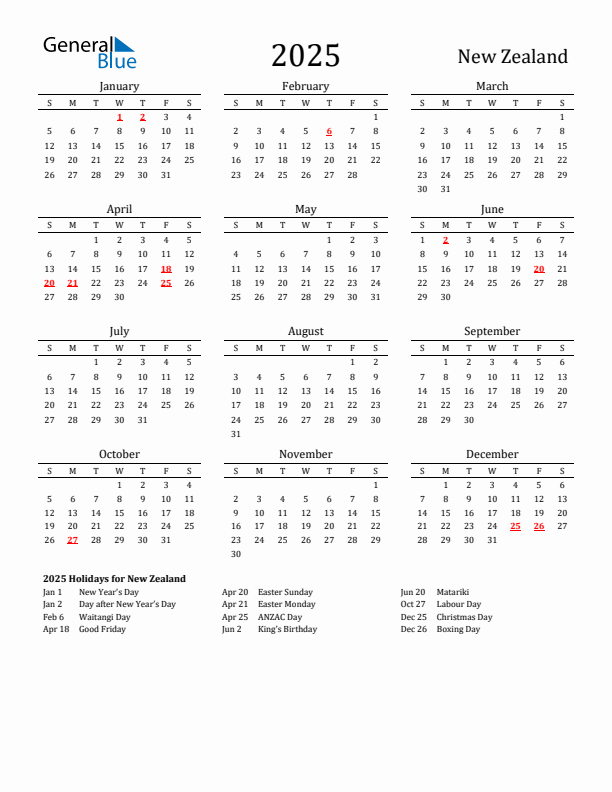 General Blue

2025

New Zealand

January

| S | M | T | W | T | F | S |
|---|---|---|---|---|---|---|
| | | | 1 | 2 | 3 | 4 |
| 5 | 6 | 7 | 8 | 9 | 10 | 11 |
| 12 | 13 | 14 | 15 | 16 | 17 | 18 |
| 19 | 20 | 21 | 22 | 23 | 24 | 25 |
| 26 | 27 | 28 | 29 | 30 | 31 | |

February

| S | M | T | W | T | F | S |
|---|---|---|---|---|---|---|
| | | | | | | 1 |
| 2 | 3 | 4 | 5 | 6 | 7 | 8 |
| 9 | 10 | 11 | 12 | 13 | 14 | 15 |
| 16 | 17 | 18 | 19 | 20 | 21 | 22 |
| 23 | 24 | 25 | 26 | 27 | 28 | |

March

| S | M | T | W | T | F | S |
|---|---|---|---|---|---|---|
| | | | | | | 1 |
| 2 | 3 | 4 | 5 | 6 | 7 | 8 |
| 9 | 10 | 11 | 12 | 13 | 14 | 15 |
| 16 | 17 | 18 | 19 | 20 | 21 | 22 |
| 23 | 24 | 25 | 26 | 27 | 28 | 29 |
| 30 | 31 | | | | | |

April

| S | M | T | W | T | F | S |
|---|---|---|---|---|---|---|
| | | 1 | 2 | 3 | 4 | 5 |
| 6 | 7 | 8 | 9 | 10 | 11 | 12 |
| 13 | 14 | 15 | 16 | 17 | 18 | 19 |
| 20 | 21 | 22 | 23 | 24 | 25 | 26 |
| 27 | 28 | 29 | 30 | | | |

May

| S | M | T | W | T | F | S |
|---|---|---|---|---|---|---|
| | | | | 1 | 2 | 3 |
| 4 | 5 | 6 | 7 | 8 | 9 | 10 |
| 11 | 12 | 13 | 14 | 15 | 16 | 17 |
| 18 | 19 | 20 | 21 | 22 | 23 | 24 |
| 25 | 26 | 27 | 28 | 29 | 30 | 31 |

June

| S | M | T | W | T | F | S |
|---|---|---|---|---|---|---|
| 1 | 2 | 3 | 4 | 5 | 6 | 7 |
| 8 | 9 | 10 | 11 | 12 | 13 | 14 |
| 15 | 16 | 17 | 18 | 19 | 20 | 21 |
| 22 | 23 | 24 | 25 | 26 | 27 | 28 |
| 29 | 30 | | | | | |

July

| S | M | T | W | T | F | S |
|---|---|---|---|---|---|---|
| | | 1 | 2 | 3 | 4 | 5 |
| 6 | 7 | 8 | 9 | 10 | 11 | 12 |
| 13 | 14 | 15 | 16 | 17 | 18 | 19 |
| 20 | 21 | 22 | 23 | 24 | 25 | 26 |
| 27 | 28 | 29 | 30 | 31 | | |

August

| S | M | T | W | T | F | S |
|---|---|---|---|---|---|---|
| | | | | | 1 | 2 |
| 3 | 4 | 5 | 6 | 7 | 8 | 9 |
| 10 | 11 | 12 | 13 | 14 | 15 | 16 |
| 17 | 18 | 19 | 20 | 21 | 22 | 23 |
| 24 | 25 | 26 | 27 | 28 | 29 | 30 |
| 31 | | | | | | |

September

| S | M | T | W | T | F | S |
|---|---|---|---|---|---|---|
| | 1 | 2 | 3 | 4 | 5 | 6 |
| 7 | 8 | 9 | 10 | 11 | 12 | 13 |
| 14 | 15 | 16 | 17 | 18 | 19 | 20 |
| 21 | 22 | 23 | 24 | 25 | 26 | 27 |
| 28 | 29 | 30 | | | | |

October

| S | M | T | W | T | F | S |
|---|---|---|---|---|---|---|
| | | | 1 | 2 | 3 | 4 |
| 5 | 6 | 7 | 8 | 9 | 10 | 11 |
| 12 | 13 | 14 | 15 | 16 | 17 | 18 |
| 19 | 20 | 21 | 22 | 23 | 24 | 25 |
| 26 | 27 | 28 | 29 | 30 | 31 | |

November

| S | M | T | W | T | F | S |
|---|---|---|---|---|---|---|
| | | | | | | 1 |
| 2 | 3 | 4 | 5 | 6 | 7 | 8 |
| 9 | 10 | 11 | 12 | 13 | 14 | 15 |
| 16 | 17 | 18 | 19 | 20 | 21 | 22 |
| 23 | 24 | 25 | 26 | 27 | 28 | 29 |
| 30 | | | | | | |

December

| S | M | T | W | T | F | S |
|---|---|---|---|---|---|---|
| | 1 | 2 | 3 | 4 | 5 | 6 |
| 7 | 8 | 9 | 10 | 11 | 12 | 13 |
| 14 | 15 | 16 | 17 | 18 | 19 | 20 |
| 21 | 22 | 23 | 24 | 25 | 26 | 27 |
| 28 | 29 | 30 | 31 | | | |

2025 Holidays for New Zealand
Jan 1 New Year's Day
Jan 2 Day after New Year's Day
Feb 6 Waitangi Day
Apr 18 Good Friday

Apr 20 Easter Sunday
Apr 21 Easter Monday
Apr 25 ANZAC Day
Jun 2 King's Birthday

Jun 20 Matariki
Oct 27 Labour Day
Dec 25 Christmas Day
Dec 26 Boxing Day